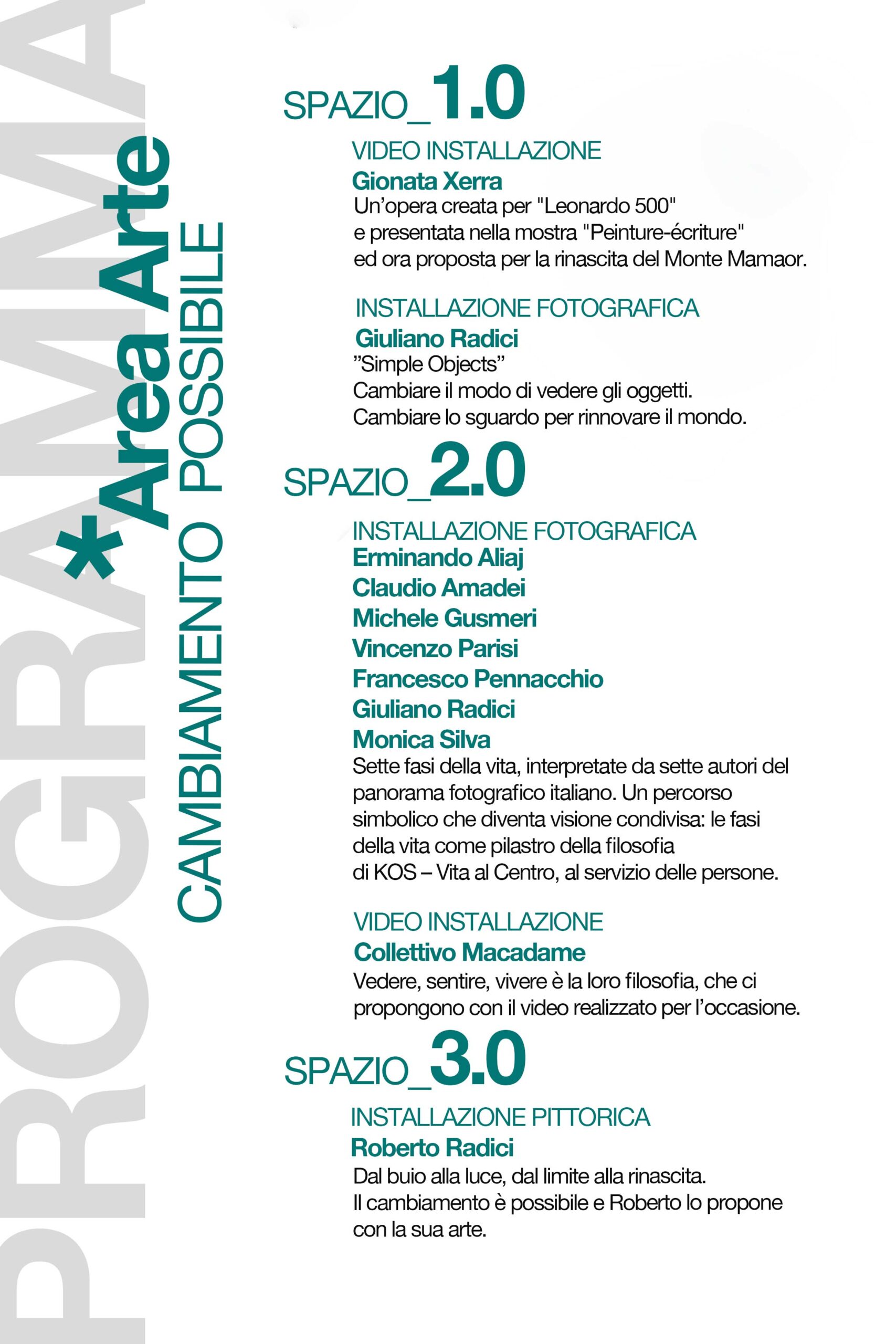 PROGRAMMA

*Area Arte

CAMBIAMENTO POSSIBILE

SPAZIO_1.0

VIDEO INSTALLAZIONE
Gionata Xerra
Un'opera creata per "Leonardo 500" e presentata nella mostra "Peinture-écriture" ed ora proposta per la rinascita del Monte Mamaor.

INSTALLAZIONE FOTOGRAFICA
Giuliano Radici
"Simple Objects"
Cambiare il modo di vedere gli oggetti.
Cambiare lo sguardo per rinnovare il mondo.

SPAZIO_2.0

INSTALLAZIONE FOTOGRAFICA
Erminando Aliaj
Claudio Amadei
Michele Gusmeri
Vincenzo Parisi
Francesco Pennacchio
Giuliano Radici
Monica Silva
Sette fasi della vita, interpretate da sette autori del panorama fotografico italiano. Un percorso simbolico che diventa visione condivisa: le fasi della vita come pilastro della filosofia di KOS – Vita al Centro, al servizio delle persone.

VIDEO INSTALLAZIONE
Collettivo Macadame
Vedere, sentire, vivere è la loro filosofia, che ci propongono con il video realizzato per l'occasione.

SPAZIO_3.0

INSTALLAZIONE PITTORICA
Roberto Radici
Dal buio alla luce, dal limite alla rinascita.
Il cambiamento è possibile e Roberto lo propone con la sua arte.